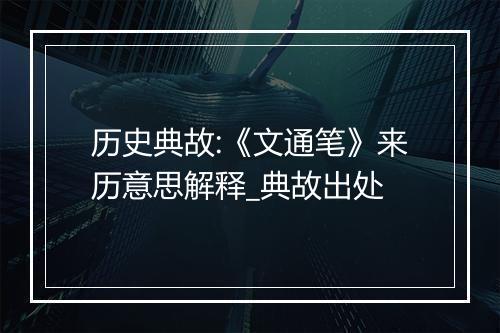 历史典故:《文通笔》来历意思解释_典故出处